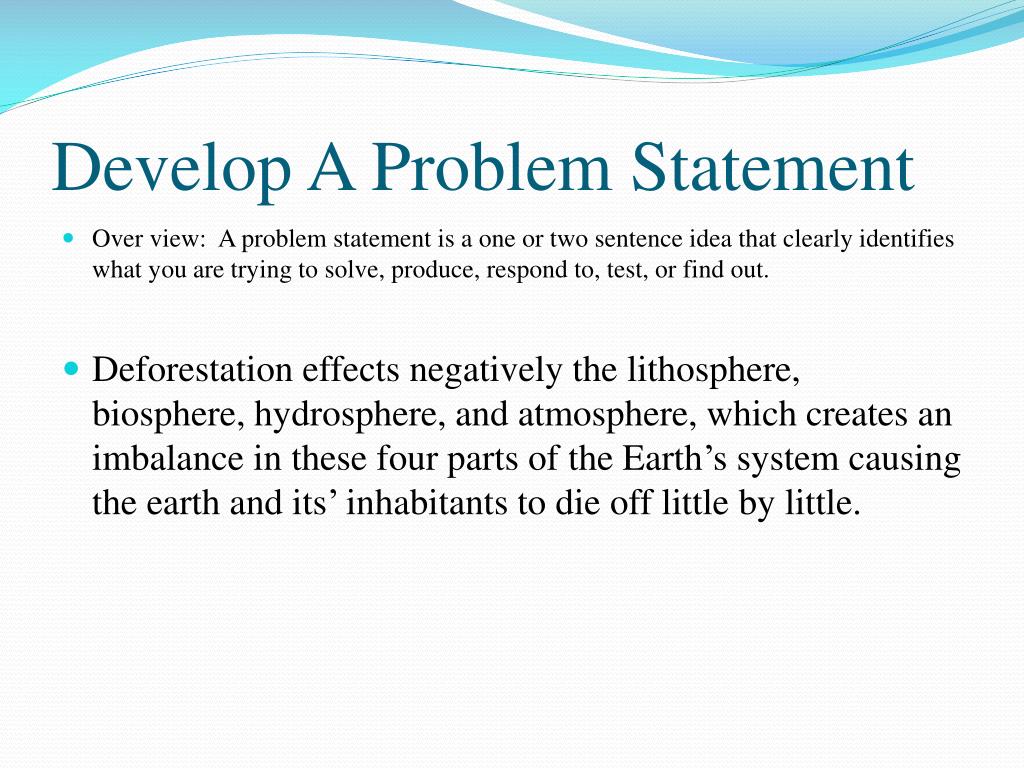 Develop A Problem Statement

Over view: A problem statement is a one or two sentence idea that clearly identifies what you are trying to solve, produce, respond to, test, or find out.

Deforestation effects negatively the lithosphere, biosphere, hydrosphere, and atmosphere, which creates an imbalance in these four parts of the Earth’s system causing the earth and its’ inhabitants to die off little by little.